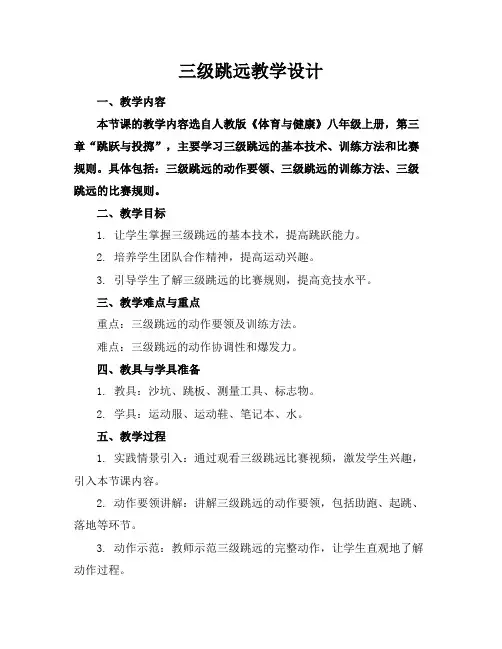 三级跳远教学设计

一、教学内容

本节课的教学内容选自人教版《体育与健康》八年级上册，第三章“跳跃与投掷”，主要学习三级跳远的基本技术、训练方法和比赛规则。具体包括：三级跳远的动作要领、三级跳远的训练方法、三级跳远的比赛规则。

二、教学目标

1. 让学生掌握三级跳远的基本技术，提高跳跃能力。

2. 培养学生团队合作精神，提高运动兴趣。

3. 引导学生了解三级跳远的比赛规则，提高竞技水平。

三、教学难点与重点

重点：三级跳远的动作要领及训练方法。

难点：三级跳远的动作协调性和爆发力。

四、教具与学具准备

1. 教具：沙坑、跳板、测量工具、标志物。

2. 学具：运动服、运动鞋、笔记本、水。

五、教学过程

1. 实践情景引入：通过观看三级跳远比赛视频，激发学生兴趣，引入本节课内容。

2. 动作要领讲解：讲解三级跳远的动作要领，包括助跑、起跳、落地等环节。

3. 动作示范：教师示范三级跳远的完整动作，让学生直观地了解动作过程。